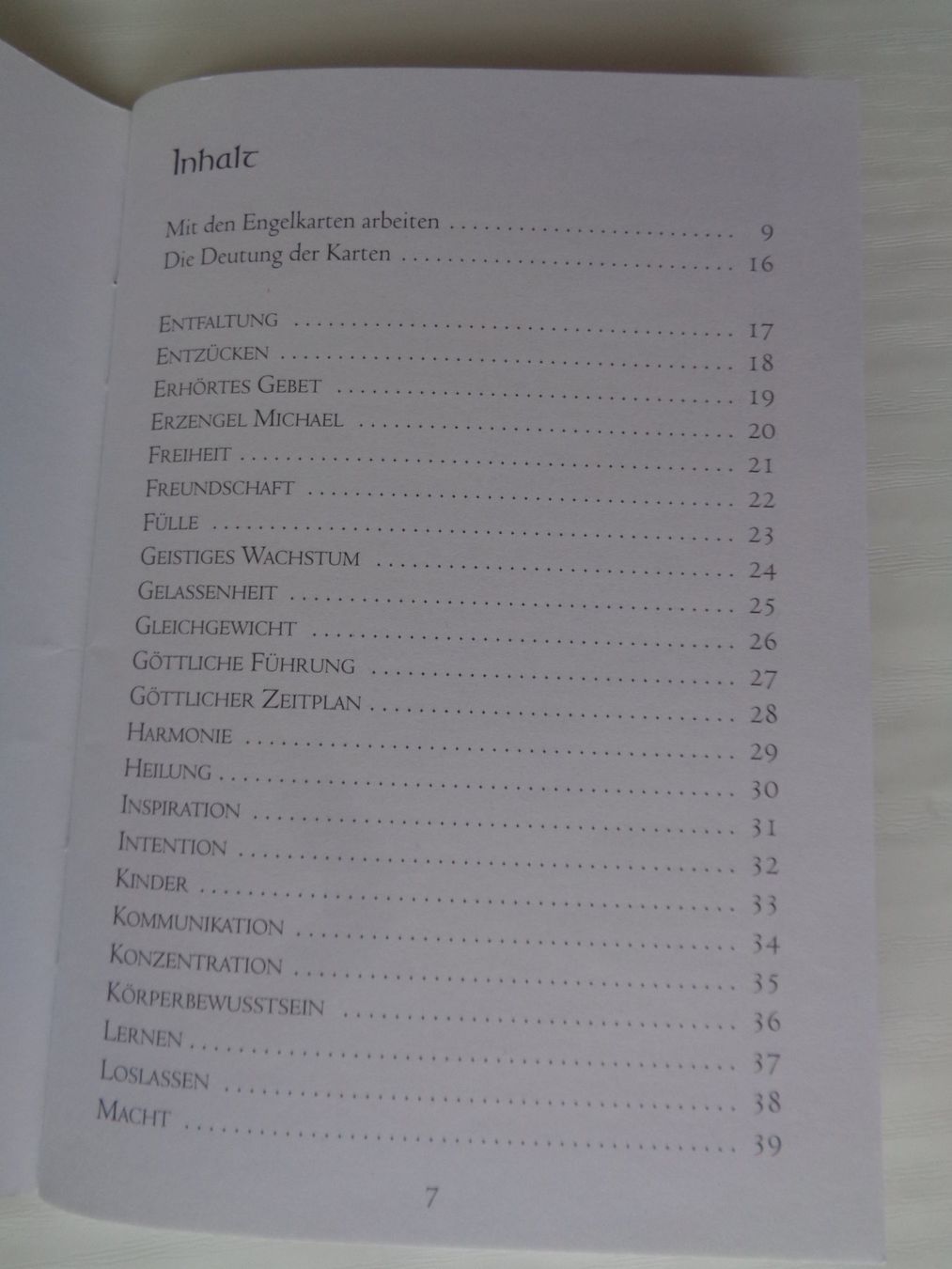 Inhalt

Mit den Engelkarten arbeiten 9
Die Deutung der Karten 16

Entfaltung 17
Entzücken 18
Erhörtes Gebet 19
Erzengel Michael 20
Freiheit 21
Freundschaft 22
Fülle 23
Geistiges Wachstum 24
Gelassenheit 25
Gleichgewicht 26
Göttliche Führung 27
Göttlicher Zeitplan 28
Harmonie 29
Heilung 30
Inspiration 31
Intention 32
Kinder 33
Kommunikation 34
Konzentration 35
Körperbewusstsein 36
Lernen 37
Loslassen 38
Macht 39

7